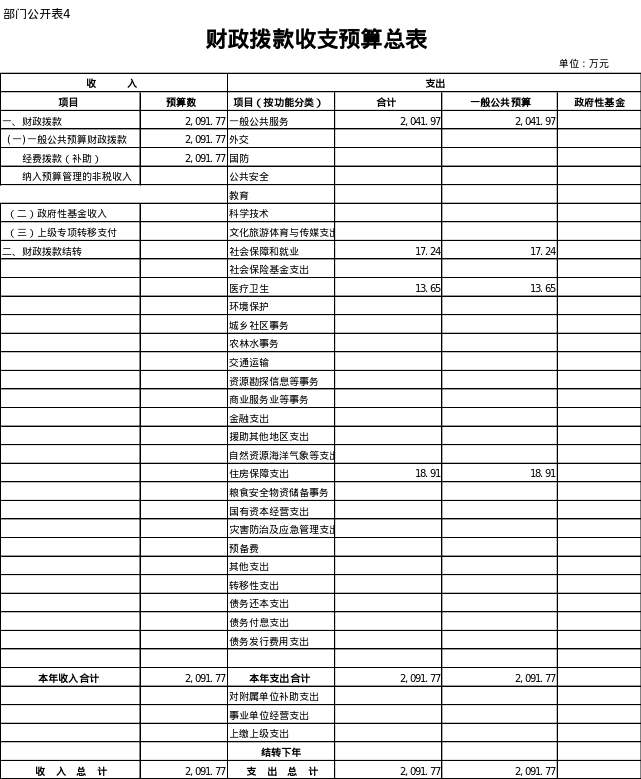 部门公开表4

财政拨款收支预算总表

单位：万元

| 收　　入 | | 支出 | | | |
|---|---|---|---|---|---|
| 项目 | 预算数 | 项目（按功能分类） | 合计 | 一般公共预算 | 政府性基金 |
| 一、财政拨款 | 2,091.77 | 一般公共服务 | 2,041.97 | 2,041.97 | |
| （一）一般公共预算财政拨款 | 2,091.77 | 外交 | | | |
| 经费拨款（补助） | 2,091.77 | 国防 | | | |
| 纳入预算管理的非税收入 | | 公共安全 | | | |
| | | 教育 | | | |
| （二）政府性基金收入 | | 科学技术 | | | |
| （三）上级专项转移支付 | | 文化旅游体育与传媒支出 | | | |
| 二、财政拨款结转 | | 社会保障和就业 | 17.24 | 17.24 | |
| | | 社会保险基金支出 | | | |
| | | 医疗卫生 | 13.65 | 13.65 | |
| | | 环境保护 | | | |
| | | 城乡社区事务 | | | |
| | | 农林水事务 | | | |
| | | 交通运输 | | | |
| | | 资源勘探信息等事务 | | | |
| | | 商业服务业等事务 | | | |
| | | 金融支出 | | | |
| | | 援助其他地区支出 | | | |
| | | 自然资源海洋气象等支出 | | | |
| | | 住房保障支出 | 18.91 | 18.91 | |
| | | 粮食安全物资储备事务 | | | |
| | | 国有资本经营支出 | | | |
| | | 灾害防治及应急管理支出 | | | |
| | | 预备费 | | | |
| | | 其他支出 | | | |
| | | 转移性支出 | | | |
| | | 债务还本支出 | | | |
| | | 债务付息支出 | | | |
| | | 债务发行费用支出 | | | |
| | | | | | |
| 本年收入合计 | 2,091.77 | 本年支出合计 | 2,091.77 | 2,091.77 | |
| | | 对附属单位补助支出 | | | |
| | | 事业单位经营支出 | | | |
| | | 上缴上级支出 | | | |
| | | 结转下年 | | | |
| 收　入　总　计 | 2,091.77 | 支　出　总　计 | 2,091.77 | 2,091.77 | |